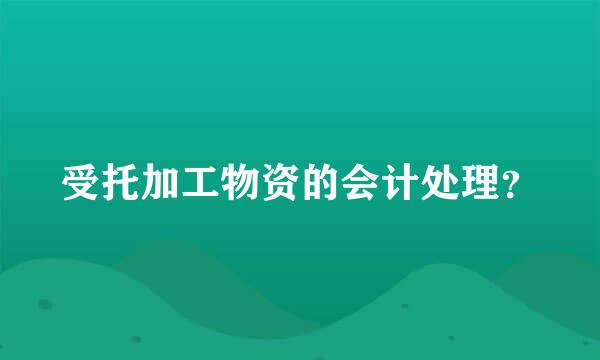 受托加工物资的会计处理?